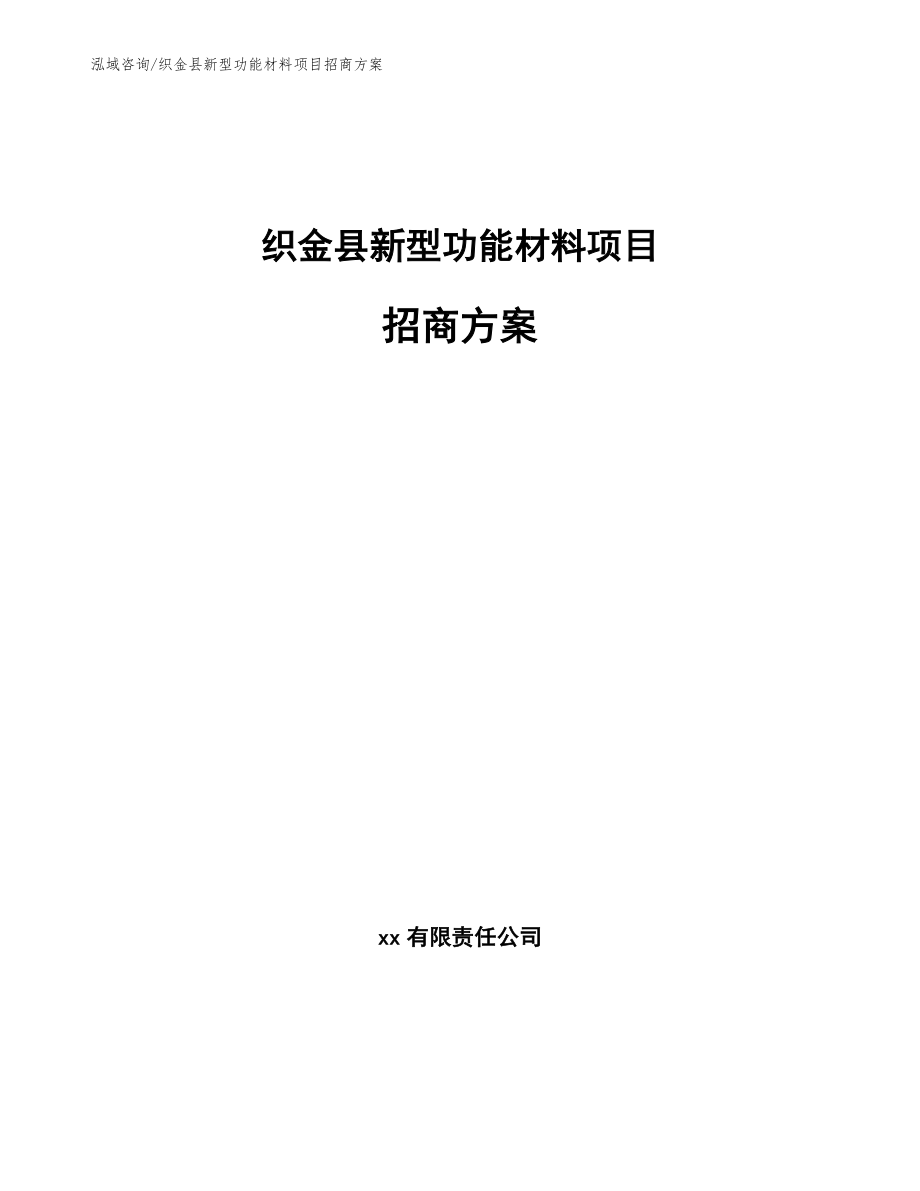 泓域咨询/织金县新型功能材料项目招商方案

织金县新型功能材料项目

招商方案

xx 有限责任公司